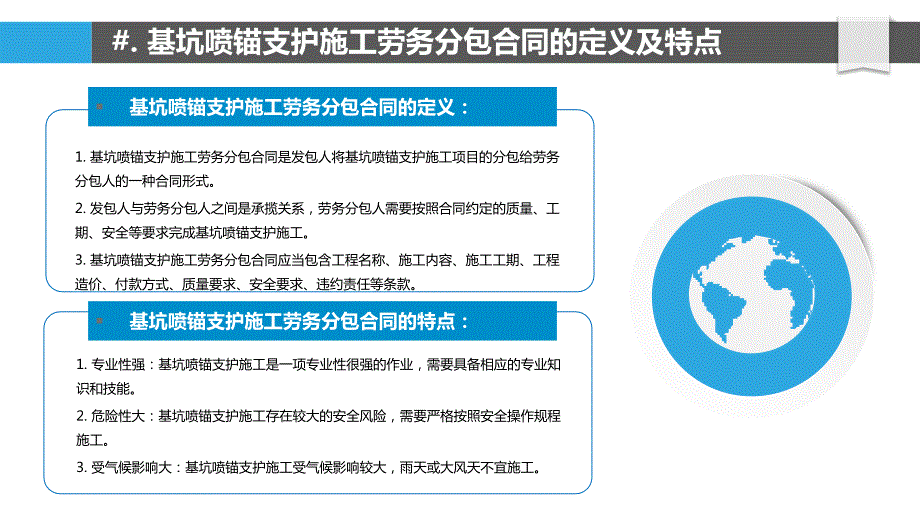 #. 基坑喷锚支护施工劳务分包合同的定义及特点

基坑喷锚支护施工劳务分包合同的定义：

1. 基坑喷锚支护施工劳务分包合同是发包人将基坑喷锚支护施工项目的分包给劳务分包人的一种合同形式。

2. 发包人与劳务分包人之间是承揽关系，劳务分包人需要按照合同约定的质量、工期、安全等要求完成基坑喷锚支护施工。

3. 基坑喷锚支护施工劳务分包合同应当包含工程名称、施工内容、施工工期、工程造价、付款方式、质量要求、安全要求、违约责任等条款。

基坑喷锚支护施工劳务分包合同的特点：

1. 专业性强：基坑喷锚支护施工是一项专业性很强的作业，需要具备相应的专业知识和技能。

2. 危险性大：基坑喷锚支护施工存在较大的安全风险，需要严格按照安全操作规程施工。

3. 受气候影响大：基坑喷锚支护施工受气候影响较大，雨天或大风天不宜施工。